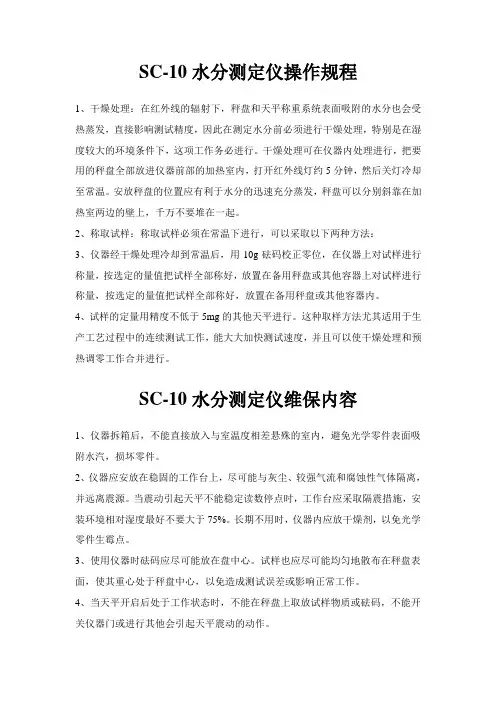 SC-10 水分测定仪操作规程

1、干燥处理：在红外线的辐射下，秤盘和天平称重系统表面吸附的水分也会受热蒸发，直接影响测试精度，因此在测定水分前必须进行干燥处理，特别是在湿度较大的环境条件下，这项工作务必进行。干燥处理可在仪器内处理进行，把要用的秤盘全部放进仪器前部的加热室内，打开红外线灯约 5 分钟，然后关灯冷却至常温。安放秤盘的位置应有利于水分的迅速充分蒸发，秤盘可以分别斜靠在加热室两边的壁上，千万不要堆在一起。

2、称取试样：称取试样必须在常温下进行，可以采取以下两种方法：

3、仪器经干燥处理冷却到常温后，用 10g 砝码校正零位，在仪器上对试样进行称量，按选定的量值把试样全部称好，放置在备用秤盘或其他容器上对试样进行称量，按选定的量值把试样全部称好，放置在备用秤盘或其他容器内。

4、试样的定量用精度不低于 5mg 的其他天平进行。这种取样方法尤其适用于生产工艺过程中的连续测试工作，能大大加快测试速度，并且可以使干燥处理和预热调零工作合并进行。

SC-10 水分测定仪维保内容

1、仪器拆箱后，不能直接放入与室温度相差悬殊的室内，避免光学零件表面吸附水汽，损坏零件。

2、仪器应安放在稳固的工作台上，尽可能与灰尘、较强气流和腐蚀性气体隔离，并远离震源。当震动引起天平不能稳定读数停点时，工作台应采取隔震措施，安装环境相对湿度最好不要大于 75%。长期不用时，仪器内应放干燥剂，以免光学零件生霉点。

3、使用仪器时砝码应尽可能放在盘中心。试样也应尽可能均匀地散布在秤盘表面，使其重心处于秤盘中心，以免造成测试误差或影响正常工作。

4、当天平开启后处于工作状态时，不能在秤盘上取放试样物质或砝码，不能开关仪器门或进行其他会引起天平震动的动作。